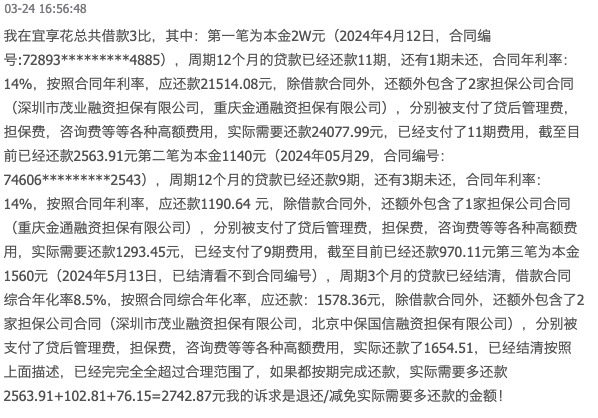 03-24 16:56:48

我在宜享花总共借款3比，其中：第一笔为本金2W元（2024年4月12日，合同编号:72893*********4885），周期12个月的贷款已经还款11期，还有1期未还，合同年利率：14%，按照合同年利率，应还款21514.08元，除借款合同外，还额外包含了2家担保公司合同（深圳市茂业融资担保有限公司，重庆金通融资担保有限公司），分别被支付了贷后管理费，担保费，咨询费等等各种高额费用，实际需要还款24077.99元，已经支付了11期费用，截至目前已经还款2563.91元第二笔为本金1140元（2024年05月29，合同编号:74606*********2543），周期12个月的贷款已经还款9期，还有3期未还，合同年利率：14%，按照合同年利率，应还款1190.64 元，除借款合同外，还额外包含了1家担保公司合同（重庆金通融资担保有限公司），分别被支付了贷后管理费，担保费，咨询费等等各种高额费用，实际需要还款1293.45元，已经支付了9期费用，截至目前已经还款970.11元第三笔为本金1560元（2024年5月13日，已结清看不到合同编号），周期3个月的贷款已经结清，借款合同综合年化率8.5%，按照合同综合年化率，应还款：1578.36元，除借款合同外，还额外包含了2家担保公司合同（深圳市茂业融资担保有限公司，北京中保国信融资担保有限公司），分别被支付了贷后管理费，担保费，咨询费等等各种高额费用，实际还款了1654.51，已经结清按照上面描述，已经完完全全超过合理范围了，如果都按期完成还款，实际需要多还款2563.91+102.81+76.15=2742.87元我的诉求是退还/减免实际需要多还款的金额！